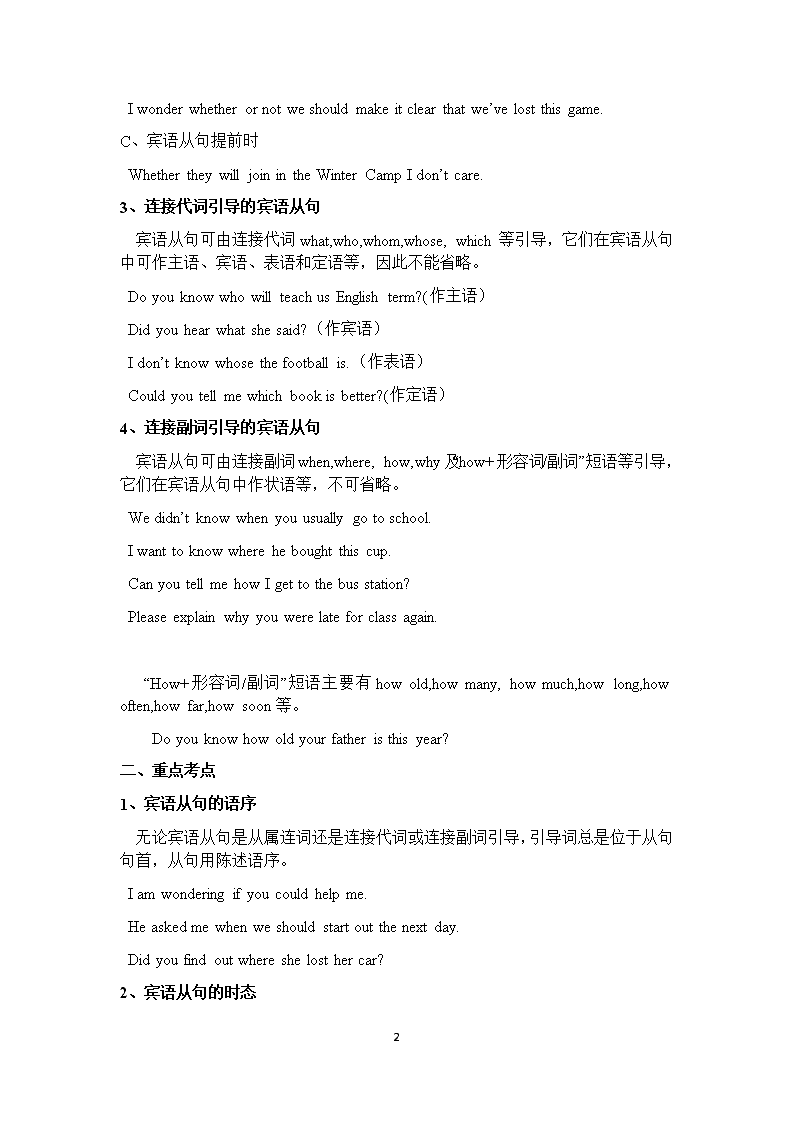 I wonder whether or not we should make it clear that we've lost this game.

C、宾语从句提前时

Whether they will join in the Winter Camp I don't care.

3、连接代词引导的宾语从句

宾语从句可由连接代词 what,who,whom,whose, which 等引导，它们在宾语从句中可作主语、宾语、表语和定语等，因此不能省略。

Do you know who will teach us English term?(作主语)

Did you hear what she said?（作宾语）

I don't know whose the football is.（作表语）

Could you tell me which book is better?(作定语)

4、连接副词引导的宾语从句

宾语从句可由连接副词 when,where, how,why 及how+形容词/副词"短语等引导，它们在宾语从句中作状语等，不可省略。

We didn't know when you usually go to school.

I want to know where he bought this cup.

Can you tell me how I get to the bus station?

Please explain why you were late for class again.

"How+形容词/副词"短语主要有 how old,how many, how much,how long,how often,how far,how soon 等。

Do you know how old your father is this year?

二、重点考点

1、宾语从句的语序

无论宾语从句是从属连词还是连接代词或连接副词引导，引导词总是位于从句句首，从句用陈述语序。

I am wondering if you could help me.

He asked me when we should start out the next day.

Did you find out where she lost her car?

2、宾语从句的时态

2